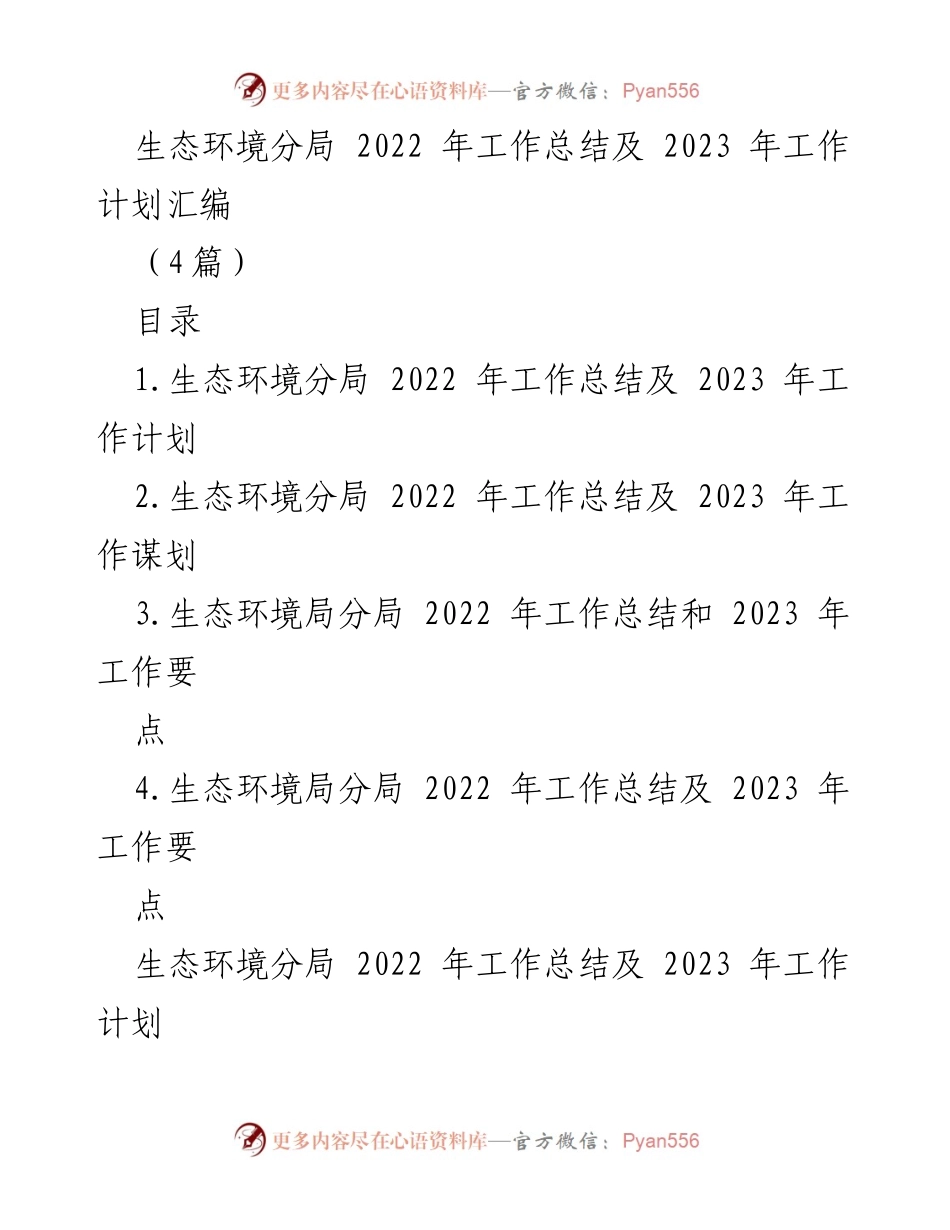 更多内容尽在心语资料库—官方微信：Pyan556

生态环境分局 2022 年工作总结及 2023 年工作计划汇编

（4篇）

目录

1.生态环境分局 2022 年工作总结及 2023 年工作计划

2.生态环境分局 2022 年工作总结及 2023 年工作谋划

3.生态环境局分局 2022 年工作总结和 2023 年工作要

点

4.生态环境局分局 2022 年工作总结及 2023 年工作要

点

生态环境分局 2022 年工作总结及 2023 年工作计划

更多内容尽在心语资料库—官方微信：Pyan556